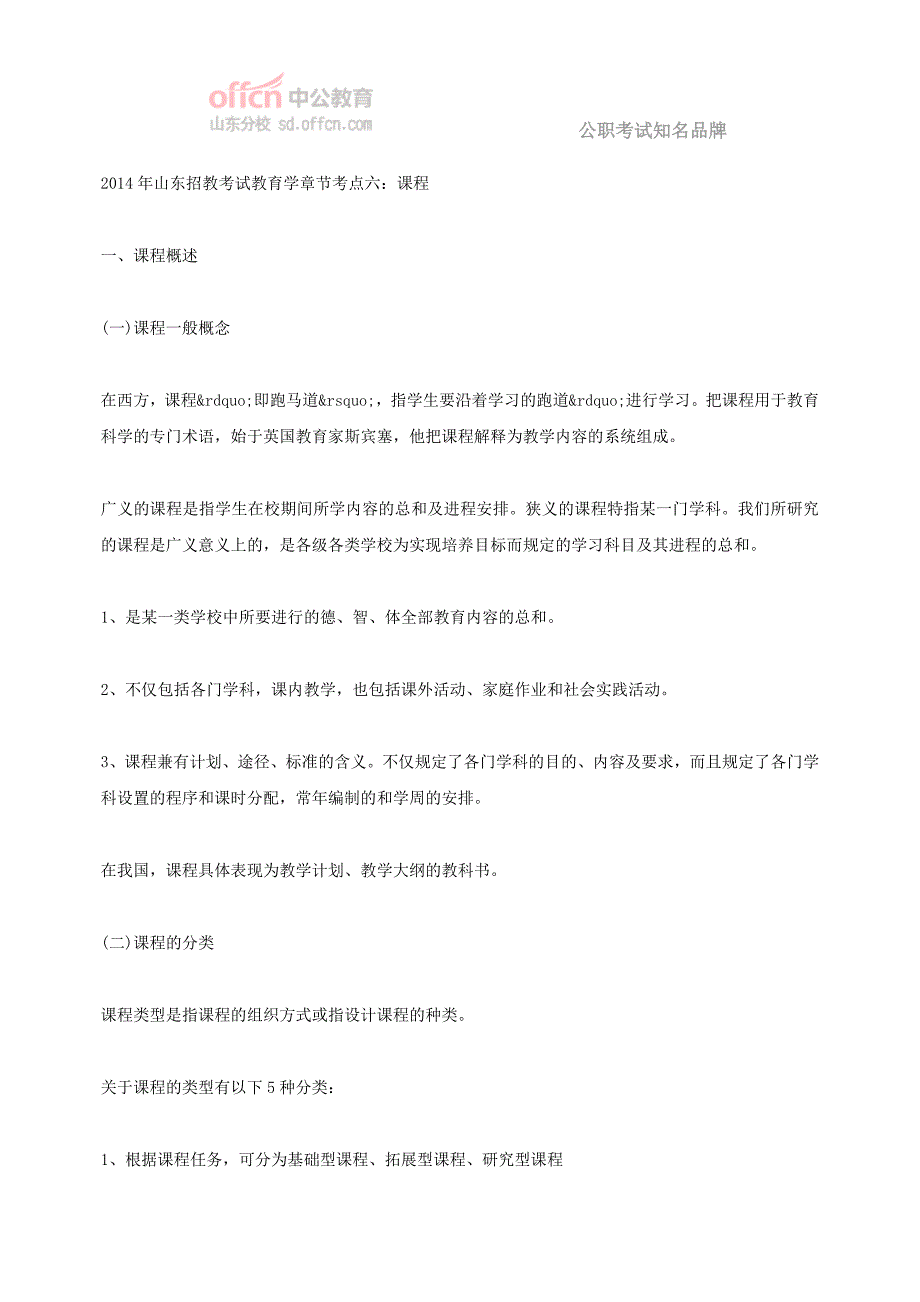 offcn 中公教育
山东分校 sd.offcn.com

公职考试知名品牌

2014 年山东招教考试教育学章节考点六：课程

一、课程概述

(一)课程一般概念

在西方，课程&rdquo;即跑马道&rsquo;，指学生要沿着学习的跑道&rdquo;进行学习。把课程用于教育科学的专门术语，始于英国教育家斯宾塞，他把课程解释为教学内容的系统组成。

广义的课程是指学生在校期间所学内容的总和及进程安排。狭义的课程特指某一门学科。我们所研究的课程是广义意义上的，是各级各类学校为实现培养目标而规定的学习科目及其进程的总和。

1、是某一类学校中所要进行的德、智、体全部教育内容的总和。

2、不仅包括各门学科，课内教学，也包括课外活动、家庭作业和社会实践活动。

3、课程兼有计划、途径、标准的含义。不仅规定了各门学科的目的、内容及要求，而且规定了各门学科设置的程序和课时分配，常年编制的和学周的安排。

在我国，课程具体表现为教学计划、教学大纲的教科书。

(二)课程的分类

课程类型是指课程的组织方式或指设计课程的种类。

关于课程的类型有以下 5 种分类：

1、根据课程任务，可分为基础型课程、拓展型课程、研究型课程